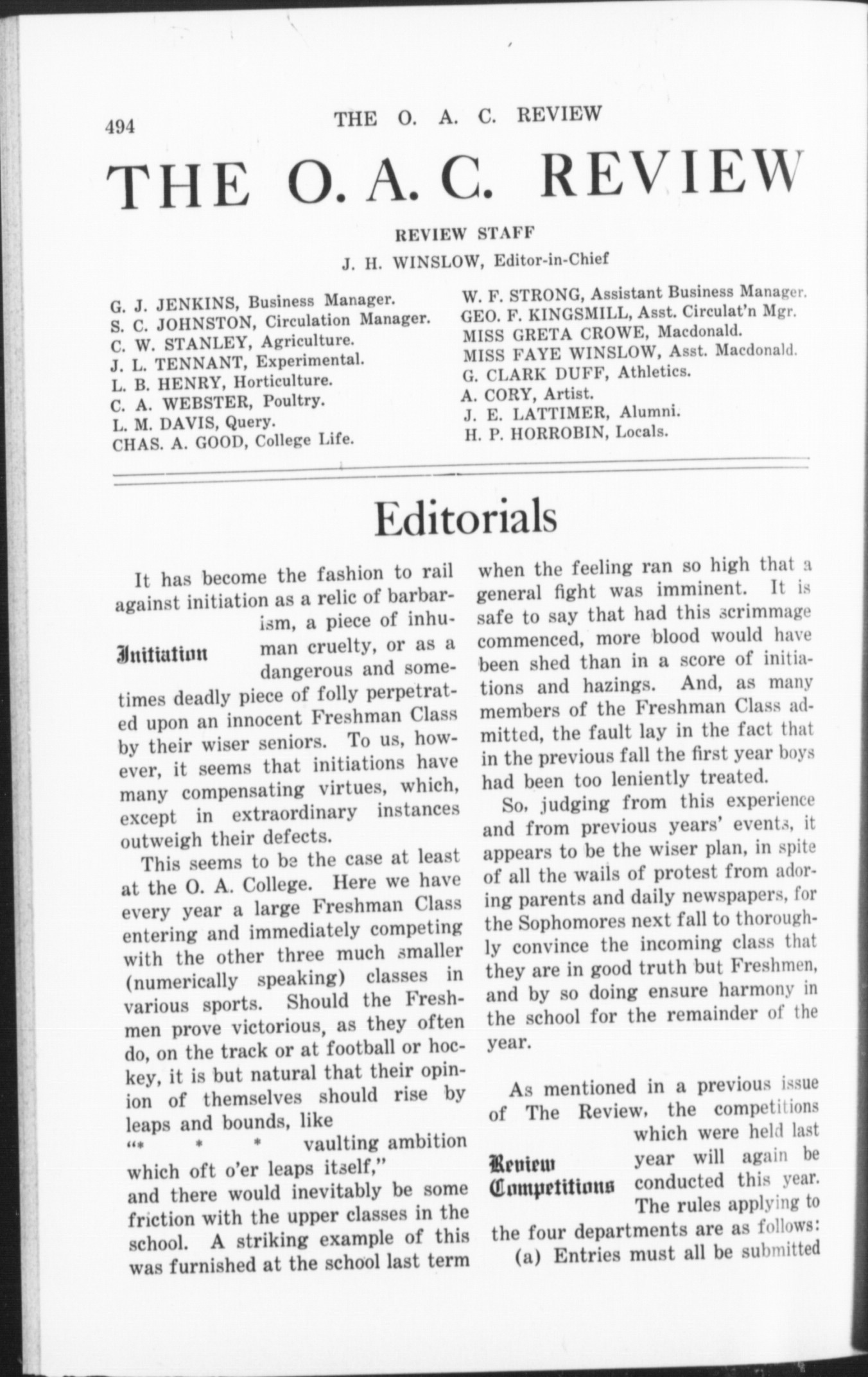 494 THE O. A. C. REVIEW

THE O. A. C. REVIEW

REVIEW STAFF

J. H. WINSLOW, Editor-in-Chief

G. J. JENKINS, Business Manager.
S. C. JOHNSTON, Circulation Manager.
C. W. STANLEY, Agriculture.
J. L. TENNANT, Experimental.
L. B. HENRY, Horticulture.
C. A. WEBSTER, Poultry.
L. M. DAVIS, Query.
CHAS. A. GOOD, College Life.

W. F. STRONG, Assistant Business Manager.
GEO. F. KINGSMILL, Asst. Circulat'n Mgr.
MISS GRETA CROWE, Macdonald.
MISS FAYE WINSLOW, Asst. Macdonald.
G. CLARK DUFF, Athletics.
A. CORY, Artist.
J. E. LATTIMER, Alumni.
H. P. HORROBIN, Locals.

Editorials

Initiation

It has become the fashion to rail against initiation as a relic of barbarism, a piece of inhuman cruelty, or as a dangerous and sometimes deadly piece of folly perpetrated upon an innocent Freshman Class by their wiser seniors. To us, however, it seems that initiations have many compensating virtues, which, except in extraordinary instances outweigh their defects.

This seems to be the case at least at the O. A. College. Here we have every year a large Freshman Class entering and immediately competing with the other three much smaller (numerically speaking) classes in various sports. Should the Freshmen prove victorious, as they often do, on the track or at football or hockey, it is but natural that their opinion of themselves should rise by leaps and bounds, like

"* * * vaulting ambition which oft o'er leaps itself,"

and there would inevitably be some friction with the upper classes in the school. A striking example of this was furnished at the school last term when the feeling ran so high that a general fight was imminent. It is safe to say that had this scrimmage commenced, more blood would have been shed than in a score of initiations and hazings. And, as many members of the Freshman Class admitted, the fault lay in the fact that in the previous fall the first year boys had been too leniently treated.

So, judging from this experience and from previous years' events, it appears to be the wiser plan, in spite of all the wails of protest from adoring parents and daily newspapers, for the Sophomores next fall to thoroughly convince the incoming class that they are in good truth but Freshmen, and by so doing ensure harmony in the school for the remainder of the year.

Review Competitions

As mentioned in a previous issue of The Review, the competitions which were held last year will again be conducted this year. The rules applying to the four departments are as follows:

(a) Entries must all be submitted